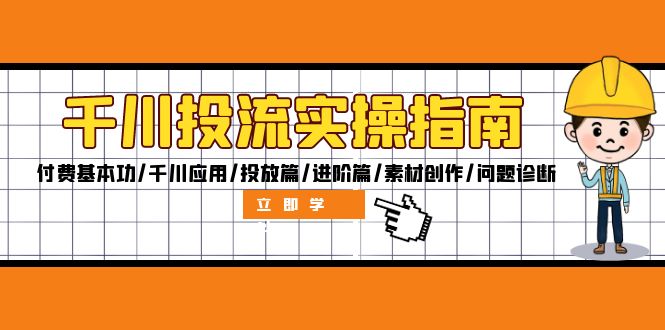 千川投流实操指南

付费基本功/千川应用/投放篇/进阶篇/素材创作/问题诊断

立即学